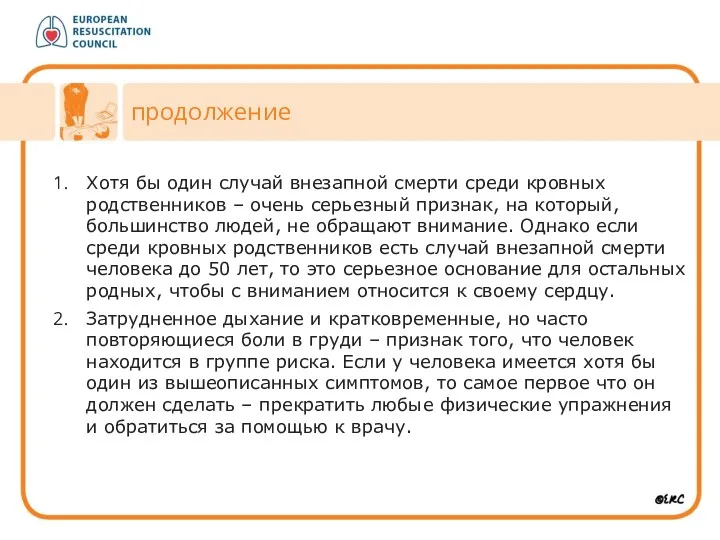 EUROPEAN
RESUSCITATION
COUNCIL

продолжение

1. Хотя бы один случай внезапной смерти среди кровных родственников – очень серьезный признак, на который, большинство людей, не обращают внимание. Однако если среди кровных родственников есть случай внезапной смерти человека до 50 лет, то это серьезное основание для остальных родных, чтобы с вниманием относится к своему сердцу.

2. Затрудненное дыхание и кратковременные, но часто повторяющиеся боли в груди – признак того, что человек находится в группе риска. Если у человека имеется хотя бы один из вышеописанных симптомов, то самое первое что он должен сделать – прекратить любые физические упражнения и обратиться за помощью к врачу.

©ERC